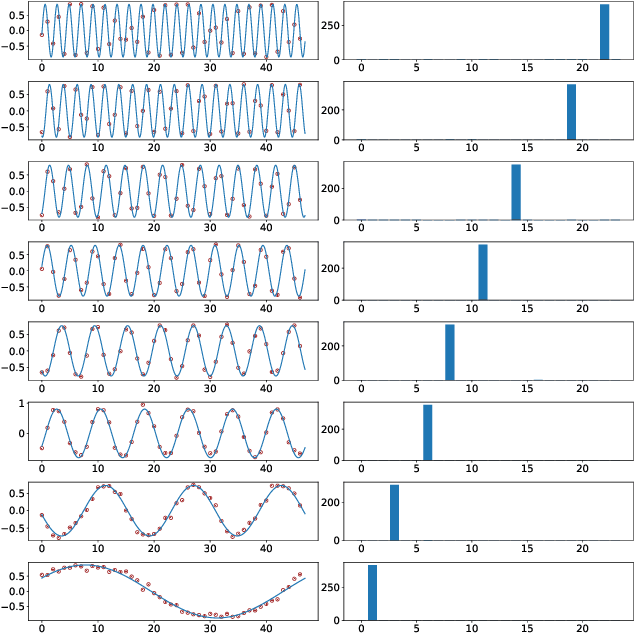 0.5
0.0
−0.5
0
10
20
30
40

250
0
0
5
10
15
20

0.5
0.0
−0.5
0
10
20
30
40

200
0
0
5
10
15
20

0.5
0.0
−0.5
0
10
20
30
40

200
0
0
5
10
15
20

0.5
0.0
−0.5
0
10
20
30
40

200
0
0
5
10
15
20

0.5
0.0
−0.5
0
10
20
30
40

200
0
0
5
10
15
20

1
0
0
10
20
30
40

200
0
0
5
10
15
20

0.5
0.0
−0.5
0
10
20
30
40

200
0
0
5
10
15
20

0.5
0.0
−0.5
0
10
20
30
40

250
0
0
5
10
15
20